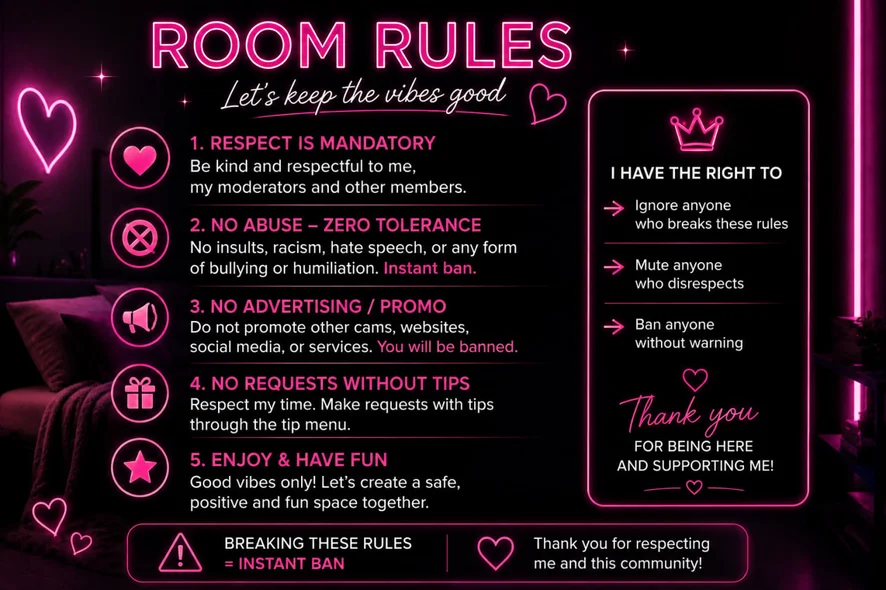 ROOM RULES

Let's keep the vibes good

1. RESPECT IS MANDATORY
Be kind and respectful to me, my moderators and other members.

2. NO ABUSE – ZERO TOLERANCE
No insults, racism, hate speech, or any form of bullying or humiliation. Instant ban.

3. NO ADVERTISING / PROMO
Do not promote other cams, websites, social media, or services. You will be banned.

4. NO REQUESTS WITHOUT TIPS
Respect my time. Make requests with tips through the tip menu.

5. ENJOY & HAVE FUN
Good vibes only! Let's create a safe, positive and fun space together.

I HAVE THE RIGHT TO

→ Ignore anyone who breaks these rules

→ Mute anyone who disrespects

→ Ban anyone without warning

Thank you
FOR BEING HERE
AND SUPPORTING ME!

BREAKING THESE RULES
= INSTANT BAN

Thank you for respecting me and this community!